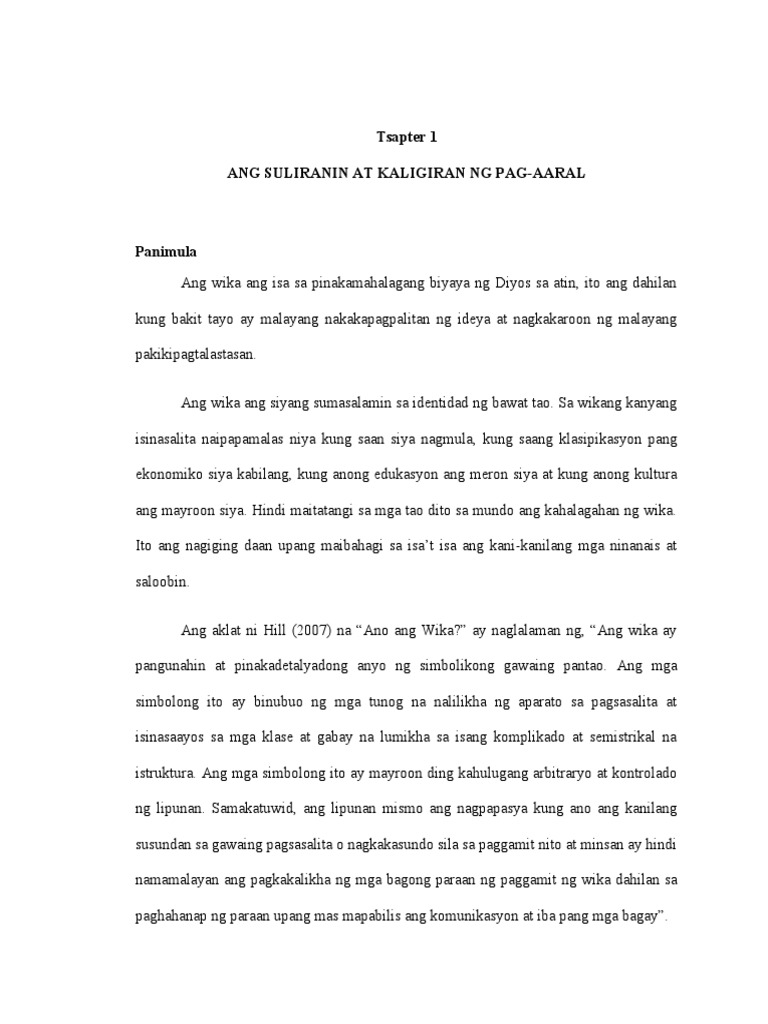 Tsapter 1

ANG SULIRANIN AT KALIGIRAN NG PAG-AARAL

Panimula

Ang wika ang isa sa pinakamahalagang biyaya ng Diyos sa atin, ito ang dahilan kung bakit tayo ay malayang nakakapagpalitan ng ideya at nagkakaroon ng malayang pakikipagtalastasan.

Ang wika ang siyang sumasalamin sa identidad ng bawat tao. Sa wikang kanyang isinasalita naipapamalas niya kung saan siya nagmula, kung saang klasipikasyon pang ekonomiko siya kabilang, kung anong edukasyon ang meron siya at kung anong kultura ang mayroon siya. Hindi maitatangi sa mga tao dito sa mundo ang kahalagahan ng wika. Ito ang nagiging daan upang maibahagi sa isa't isa ang kani-kanilang mga ninanais at saloobin.

Ang aklat ni Hill (2007) na "Ano ang Wika?" ay naglalaman ng, "Ang wika ay pangunahin at pinakadetalyadong anyo ng simbolikong gawaing pantao. Ang mga simbolong ito ay binubuo ng mga tunog na nalilikha ng aparato sa pagsasalita at isinasaayos sa mga klase at gabay na lumikha sa isang komplikado at semistrikal na istruktura. Ang mga simbolong ito ay mayroon ding kahulugang arbitraryo at kontrolado ng lipunan. Samakatuwid, ang lipunan mismo ang nagpapasya kung ano ang kanilang susundan sa gawaing pagsasalita o nagkakasundo sila sa paggamit nito at minsan ay hindi namamalayan ang pagkakalikha ng mga bagong paraan ng paggamit ng wika dahilan sa paghahanap ng paraan upang mas mapabilis ang komunikasyon at iba pang mga bagay".